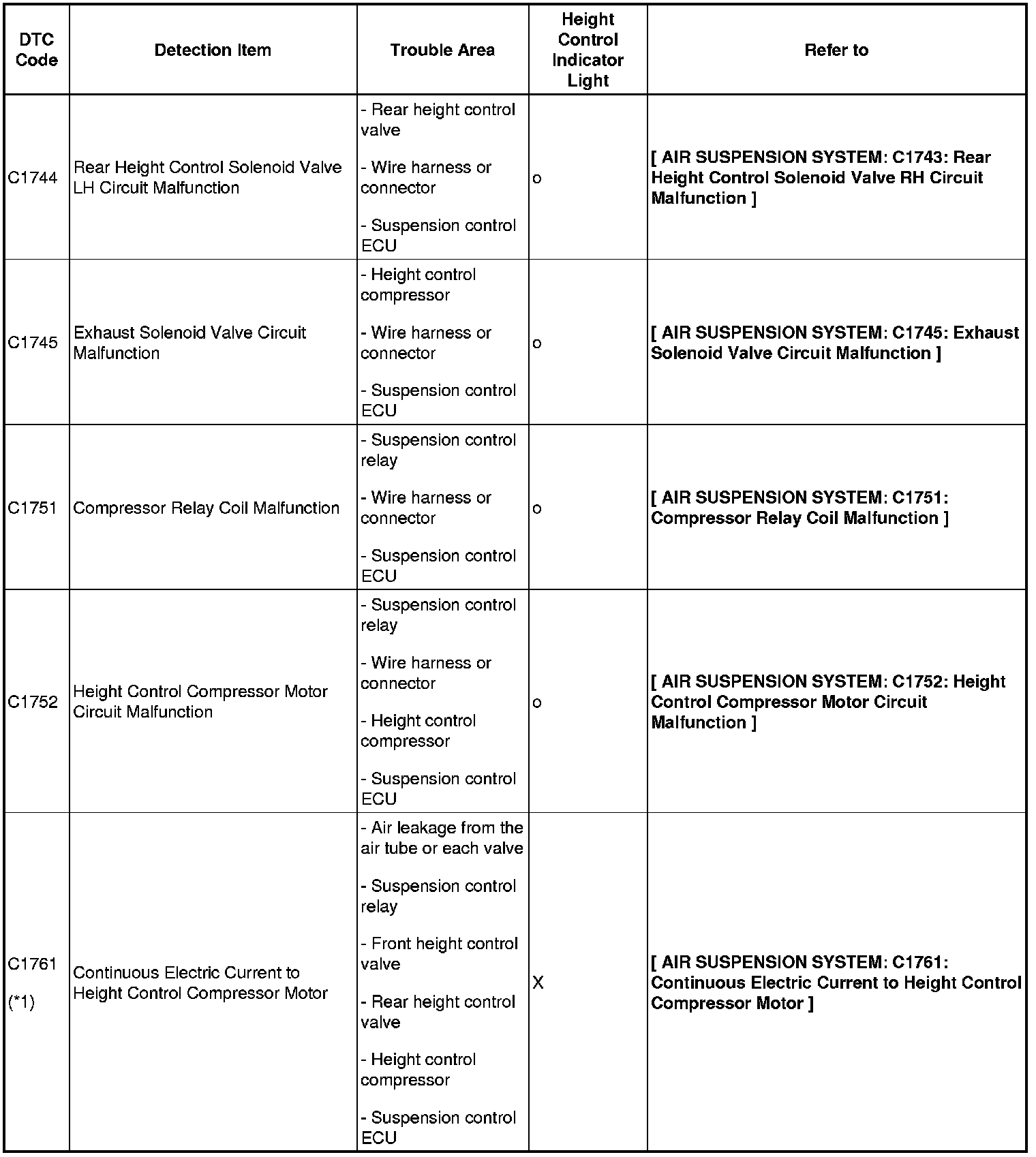 | DTC Code | Detection Item | Trouble Area | Height Control Indicator Light | Refer to |
|---|---|---|---|---|
| C1744 | Rear Height Control Solenoid Valve LH Circuit Malfunction | - Rear height control valve - Wire harness or connector - Suspension control ECU | o | [ AIR SUSPENSION SYSTEM: C1743: Rear Height Control Solenoid Valve RH Circuit Malfunction ] |
| C1745 | Exhaust Solenoid Valve Circuit Malfunction | - Height control compressor - Wire harness or connector - Suspension control ECU | o | [ AIR SUSPENSION SYSTEM: C1745: Exhaust Solenoid Valve Circuit Malfunction ] |
| C1751 | Compressor Relay Coil Malfunction | - Suspension control relay - Wire harness or connector - Suspension control ECU | o | [ AIR SUSPENSION SYSTEM: C1751: Compressor Relay Coil Malfunction ] |
| C1752 | Height Control Compressor Motor Circuit Malfunction | - Suspension control relay - Wire harness or connector - Height control compressor - Suspension control ECU | o | [ AIR SUSPENSION SYSTEM: C1752: Height Control Compressor Motor Circuit Malfunction ] |
| C1761 (*1) | Continuous Electric Current to Height Control Compressor Motor | - Air leakage from the air tube or each valve - Suspension control relay - Front height control valve - Rear height control valve - Height control compressor - Suspension control ECU | X | [ AIR SUSPENSION SYSTEM: C1761: Continuous Electric Current to Height Control Compressor Motor ] |